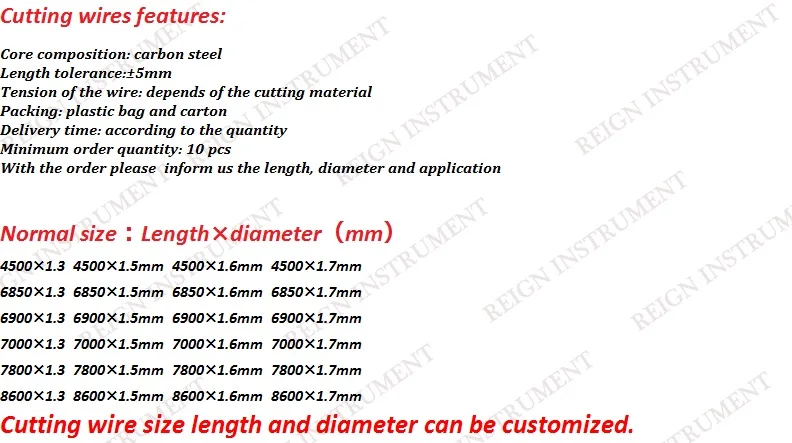 Cutting wires features:

Core composition: carbon steel
Length tolerance:±5mm
Tension of the wire: depends of the cutting material
Packing: plastic bag and carton
Delivery time: according to the quantity
Minimum order quantity: 10 pcs
With the order please inform us the length, diameter and application

Normal size：Length×diameter（mm）

4500×1.3 4500×1.5mm 4500×1.6mm 4500×1.7mm
6850×1.3 6850×1.5mm 6850×1.6mm 6850×1.7mm
6900×1.3 6900×1.5mm 6900×1.6mm 6900×1.7mm
7000×1.3 7000×1.5mm 7000×1.6mm 7000×1.7mm
7800×1.3 7800×1.5mm 7800×1.6mm 7800×1.7mm
8600×1.3 8600×1.5mm 8600×1.6mm 8600×1.7mm

Cutting wire size length and diameter can be customized.

REIGN INSTRUMENT